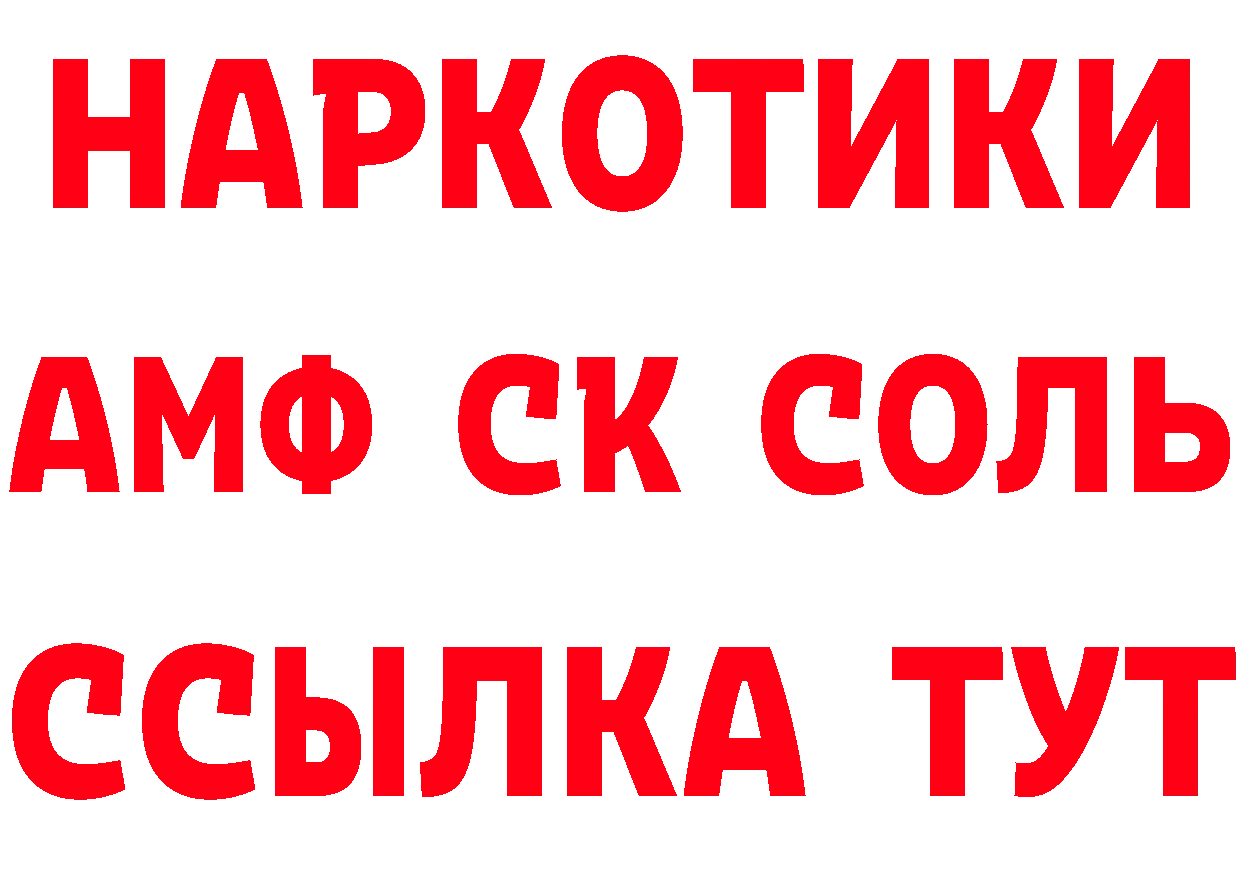 НАРКОТИКИ

АМФ СК СОЛЬ

ССЫЛКА ТУТ